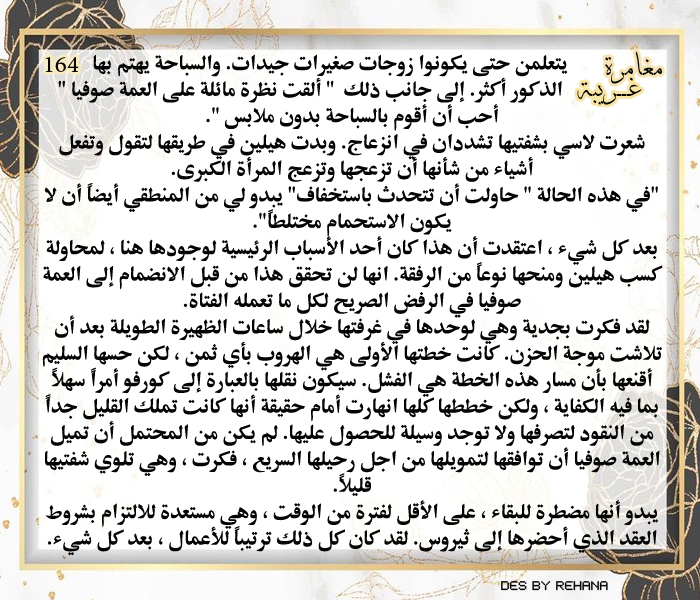 مغامرة غريبة

164

يتعلمن حتى يكونوا زوجات صغيرات جيدات. والسباحة يهتم بها الذكور أكثر. إلى جانب ذلك " ألقت نظرة مائلة على العمة صوفيا " أحب أن أقوم بالسباحة بدون ملابس ".

شعرت لاسي بشفتيها تشددان في انزعاج. وبدت هيلين في طريقها لتقول وتفعل أشياء من شأنها أن تزعجها وتزعج المرأة الكبرى.

"في هذه الحالة " حاولت أن تتحدث باستخفاف" يبدو لي من المنطقي أيضاً أن لا يكون الاستحمام مختلطاً".

بعد كل شيء ، اعتقدت أن هذا كان أحد الأسباب الرئيسية لوجودها هنا ، لمحاولة كسب هيلين ومنحها نوعاً من الرفقة. انها لن تحقق هذا من قبل الانضمام إلى العمة صوفيا في الرفض الصريح لكل ما تعمله الفتاة.

لقد فكرت بجدية وهي لوحدها في غرفتها خلال ساعات الظهيرة الطويلة بعد أن تلاشت موجة الحزن. كانت خطتها الأولى هي الهروب بأي ثمن ، لكن حسها السليم أقنعها بأن مسار هذه الخطة هي الفشل. سيكون نقلها بالعبارة إلى كورفو أمراً سهلاً بما فيه الكفاية ، ولكن خططها كلها انهارت أمام حقيقة أنها كانت تملك القليل جداً من النقود لتصرفها ولا توجد وسيلة للحصول عليها. لم يكن من المحتمل أن تميل العمة صوفيا أن توافقها لتمويلها من اجل رحيلها السريع ، فكرت ، وهي تلوي شفتيها قليلاً.

يبدو أنها مضطرة للبقاء ، على الأقل لفترة من الوقت ، وهي مستعدة للالتزام بشروط العقد الذي أحضرها إلى ثيروس. لقد كان كل ذلك ترتيباً للأعمال ، بعد كل شيء.

DES BY REHANA